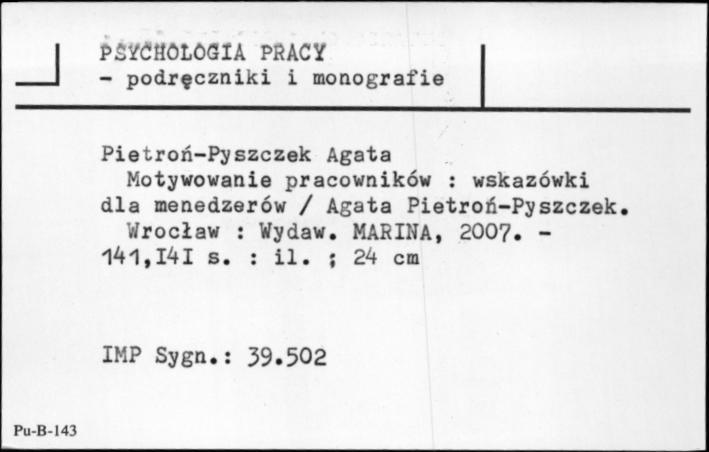 PSYCHOLOGIA PRACY
- podręczniki i monografie

Pietroń-Pyszczek Agata
Motywowanie pracowników : wskazówki dla menedzerów / Agata Pietroń-Pyszczek.
Wrocław : Wydaw. MARINA, 2007. - 141,I4I s. : il. ; 24 cm

IMP Sygn.: 39.502

Pu-B-143